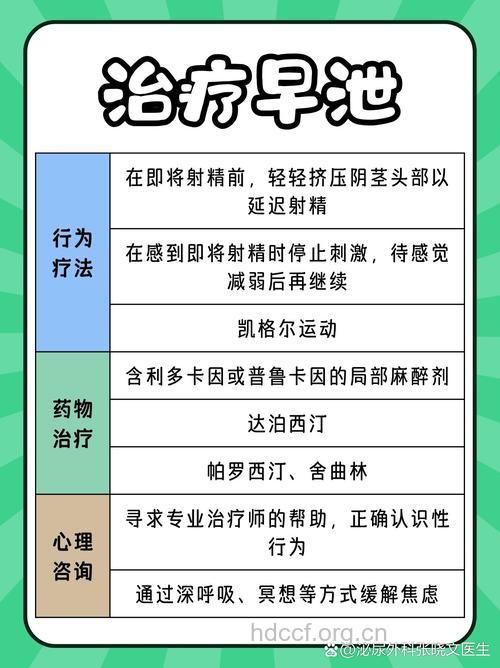 治疗早泄

| | |
|---|---|
| 行为疗法 | 在即将射精前，轻轻挤压阴茎头部以延迟射精 |
| | 在感到即将射精时停止刺激，待感觉减弱后再继续 |
| | 凯格尔运动 |
| 药物治疗 | 含利多卡因或普鲁卡因的局部麻醉剂 |
| | 达泊西汀 |
| | 帕罗西汀、舍曲林 |
| 心理咨询 | 寻求专业治疗师的帮助，正确认识性行为 |
| | 通过深呼吸、冥想等方式缓解焦虑 |

hdccf.org.cn

@泌尿外科张晓文医生